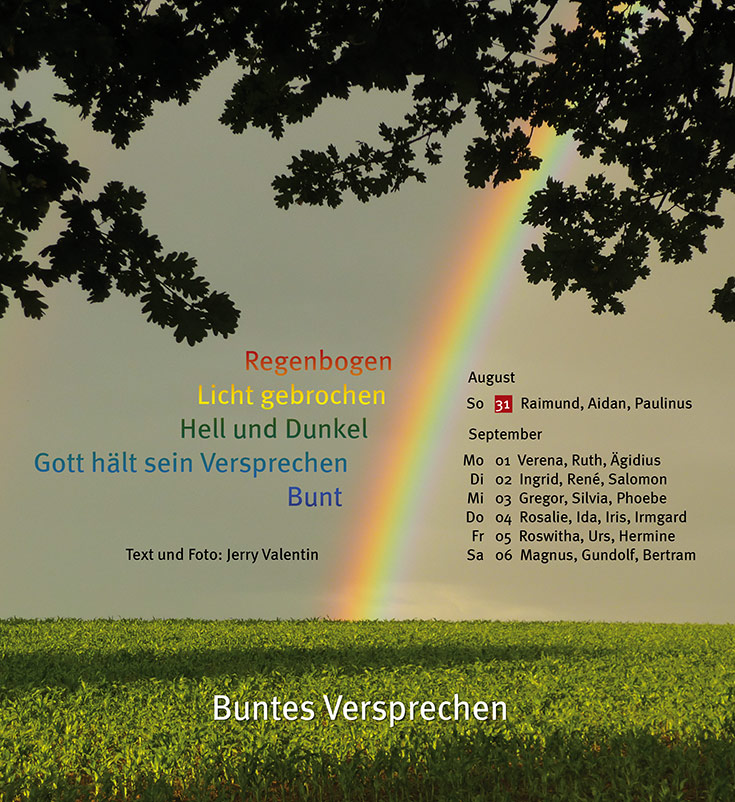 Regenbogen
Licht gebrochen
Hell und Dunkel
Gott hält sein Versprechen
Bunt

Text und Foto: Jerry Valentin

August
So 31 Raimund, Aidan, Paulinus

September
Mo 01 Verena, Ruth, Ägidius
Di 02 Ingrid, René, Salomon
Mi 03 Gregor, Silvia, Phoebe
Do 04 Rosalie, Ida, Iris, Irmgard
Fr 05 Roswitha, Urs, Hermine
Sa 06 Magnus, Gundolf, Bertram

Buntes Versprechen